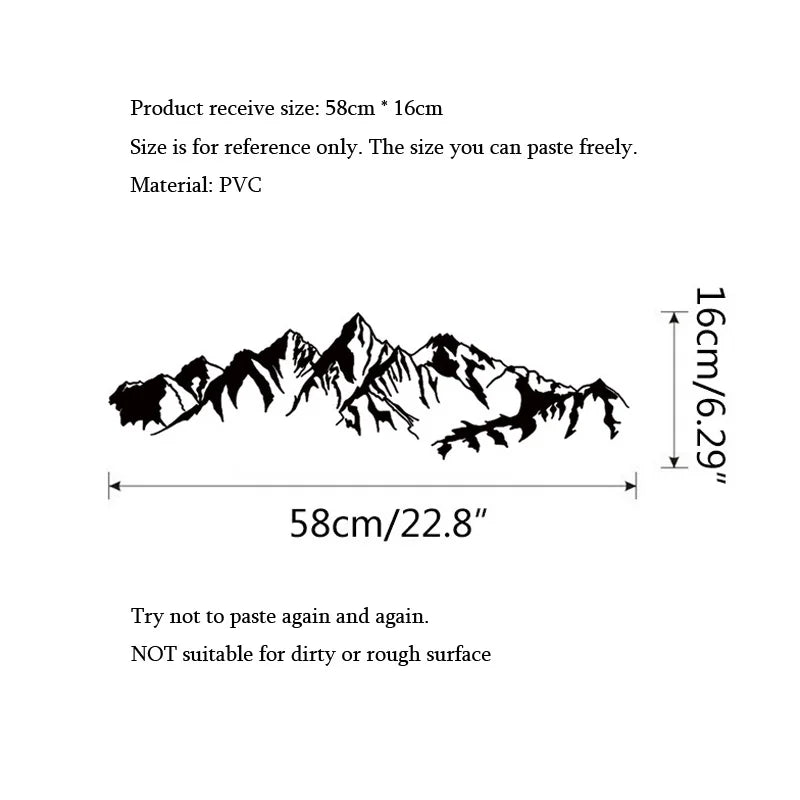 Product receive size: 58cm * 16cm
Size is for reference only. The size you can paste freely.
Material: PVC

16cm/6.29"

58cm/22.8"

Try not to paste again and again.
NOT suitable for dirty or rough surface